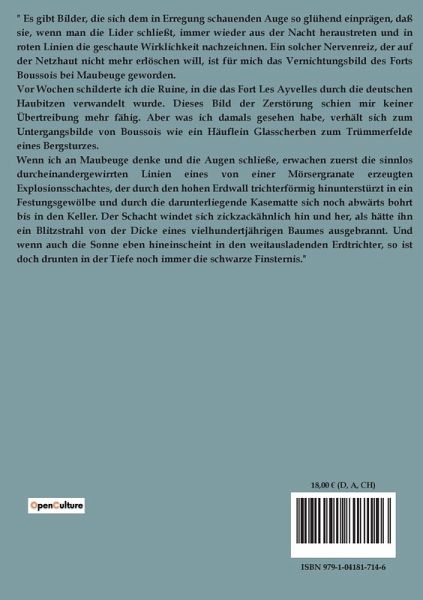 " Es gibt Bilder, die sich dem in Erregung schauenden Auge so glühend einprägen, daß sie, wenn man die Lider schließt, immer wieder aus der Nacht heraustreten und in roten Linien die geschaute Wirklichkeit nachzeichnen. Ein solcher Nervenreiz, der auf der Netzhaut nicht mehr erlöschen will, ist für mich das Vernichtungsbild des Forts Boussois bei Maubeuge geworden.
Vor Wochen schilderte ich die Ruine, in die das Fort Les Ayvelles durch die deutschen Haubitzen verwandelt wurde. Dieses Bild der Zerstörung schien mir keiner Übertreibung mehr fähig. Aber was ich damals gesehen habe, verhält sich zum Untergangsbilde von Boussois wie ein Häuflein Glasscherben zum Trümmerfelde eines Bergsturzes.
Wenn ich an Maubeuge denke und die Augen schließe, erwachen zuerst die sinnlos durcheinandergewirrten Linien eines von einer Mörsergranate erzeugten Explosionsschachtes, der durch den hohen Erdwall trichterförmig hinunterstürzt in ein Festungsgewölbe und durch die darunterliegende Kasematte sich noch abwärts bohrt bis in den Keller. Der Schacht windet sich zickzackähnlich hin und her, als hätte ihn ein Blitzstrahl von der Dicke eines vielhundertjährigen Baumes ausgebrannt. Und wenn auch die Sonne eben hineinscheint in den weitausladenden Erdtrichter, so ist doch drunten in der Tiefe noch immer die schwarze Finsternis."

18,00 € (D, A, CH)

OpenCulture

ISBN 979-1-04181-714-6